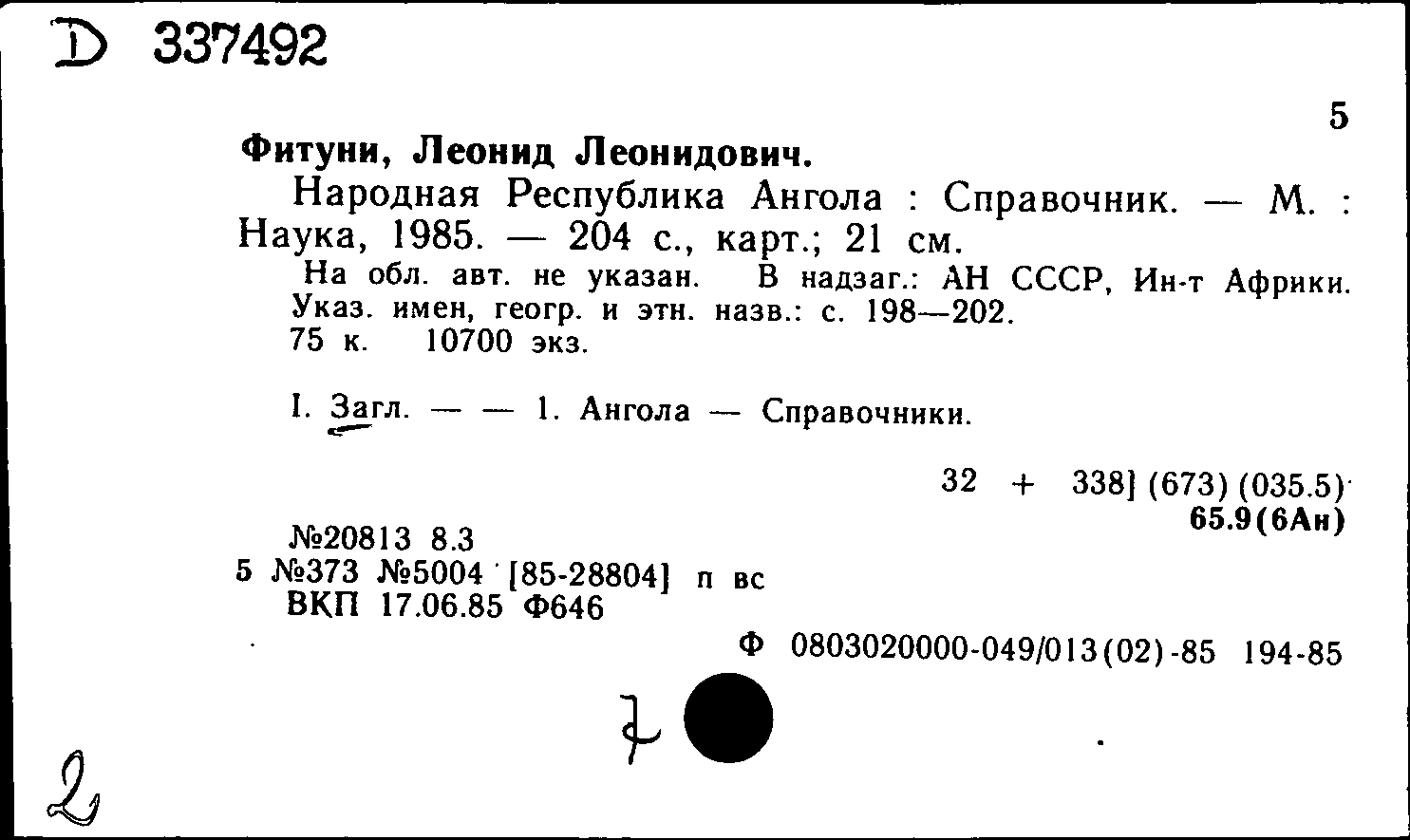 D 337492

5

Фитуни, Леонид Леонидович.

Народная Республика Ангола : Справочник. — М. : Наука, 1985. — 204 с., карт.; 21 см.

На обл. авт. не указан. В надзаг.: АН СССР, Ин-т Африки. Указ. имен, геогр. и этн. назв.: с. 198—202.
75 к. 10700 экз.

I. Загл. — — 1. Ангола — Справочники.

32 + 338] (673) (035.5)
65.9(6Ан)

№20813 8.3
5 №373 №5004 [85-28804] п вс
ВКП 17.06.85 Ф646

Ф 0803020000-049/013(02)-85 194-85

7

2